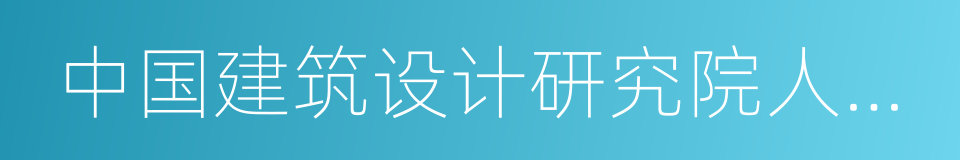 中国建筑设计研究院人...